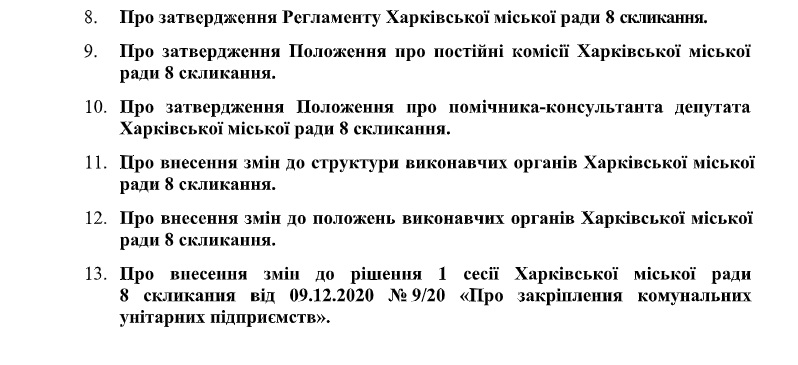 8. Про затвердження Регламенту Харківської міської ради 8 скликання.

9. Про затвердження Положення про постійні комісії Харківської міської ради 8 скликання.

10. Про затвердження Положення про помічника-консультанта депутата Харківської міської ради 8 скликання.

11. Про внесення змін до структури виконавчих органів Харківської міської ради 8 скликання.

12. Про внесення змін до положень виконавчих органів Харківської міської ради 8 скликання.

13. Про внесення змін до рішення 1 сесії Харківської міської ради 8 скликання від 09.12.2020 № 9/20 «Про закріплення комунальних унітарних підприємств».